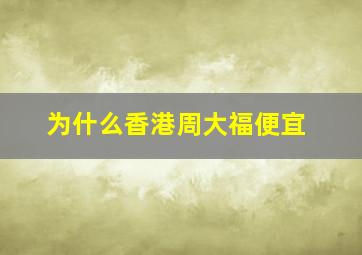 为什么香港周大福便宜